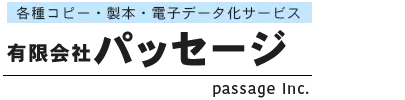 各種コピー・製本・電子データ化サービス

有限会社パッセージ

passage Inc.